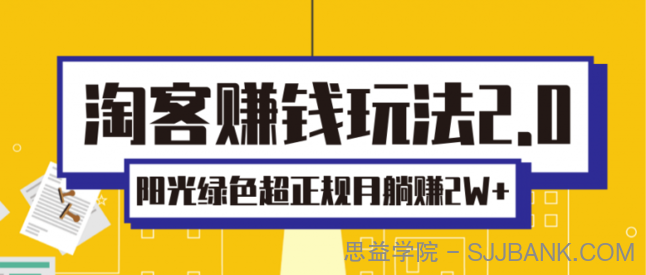 淘客赚钱玩法2.0

阳光绿色超正规月躺赚2W+

思益学院 - SJJBANK.COM